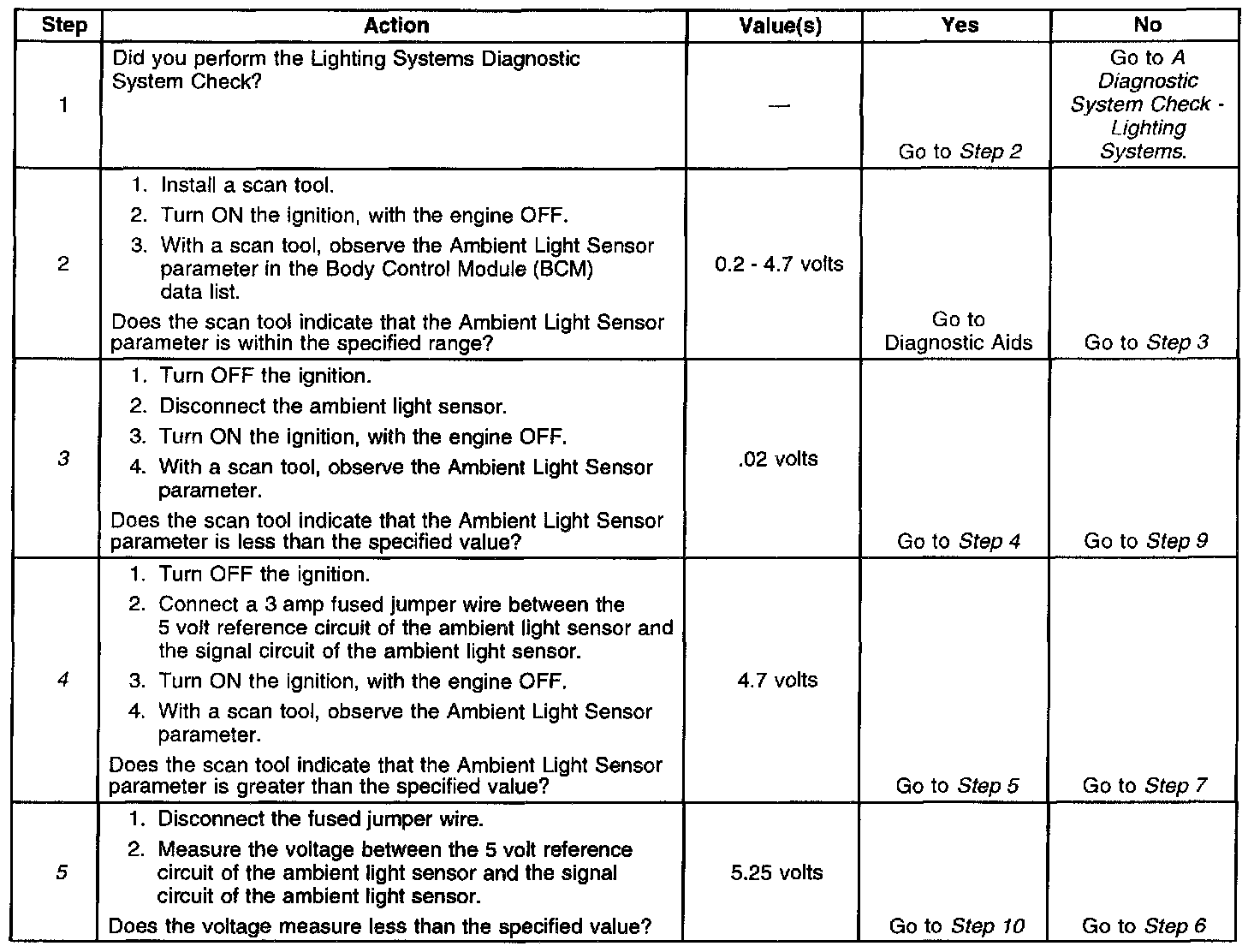 | Step | Action | Value(s) | Yes | No |
|---|---|---|---|---|
| 1 | Did you perform the Lighting Systems Diagnostic System Check? | — | Go to Step 2 | Go to A Diagnostic System Check - Lighting Systems. |
| 2 | 1. Install a scan tool. 2. Turn ON the ignition, with the engine OFF. 3. With a scan tool, observe the Ambient Light Sensor parameter in the Body Control Module (BCM) data list. Does the scan tool indicate that the Ambient Light Sensor parameter is within the specified range? | 0.2 - 4.7 volts | Go to Diagnostic Aids | Go to Step 3 |
| 3 | 1. Turn OFF the ignition. 2. Disconnect the ambient light sensor. 3. Turn ON the ignition, with the engine OFF. 4. With a scan tool, observe the Ambient Light Sensor parameter. Does the scan tool indicate that the Ambient Light Sensor parameter is less than the specified value? | .02 volts | Go to Step 4 | Go to Step 9 |
| 4 | 1. Turn OFF the ignition. 2. Connect a 3 amp fused jumper wire between the 5 volt reference circuit of the ambient light sensor and the signal circuit of the ambient light sensor. 3. Turn ON the ignition, with the engine OFF. 4. With a scan tool, observe the Ambient Light Sensor parameter. Does the scan tool indicate that the Ambient Light Sensor parameter is greater than the specified value? | 4.7 volts | Go to Step 5 | Go to Step 7 |
| 5 | 1. Disconnect the fused jumper wire. 2. Measure the voltage between the 5 volt reference circuit of the ambient light sensor and the signal circuit of the ambient light sensor. Does the voltage measure less than the specified value? | 5.25 volts | Go to Step 10 | Go to Step 6 |